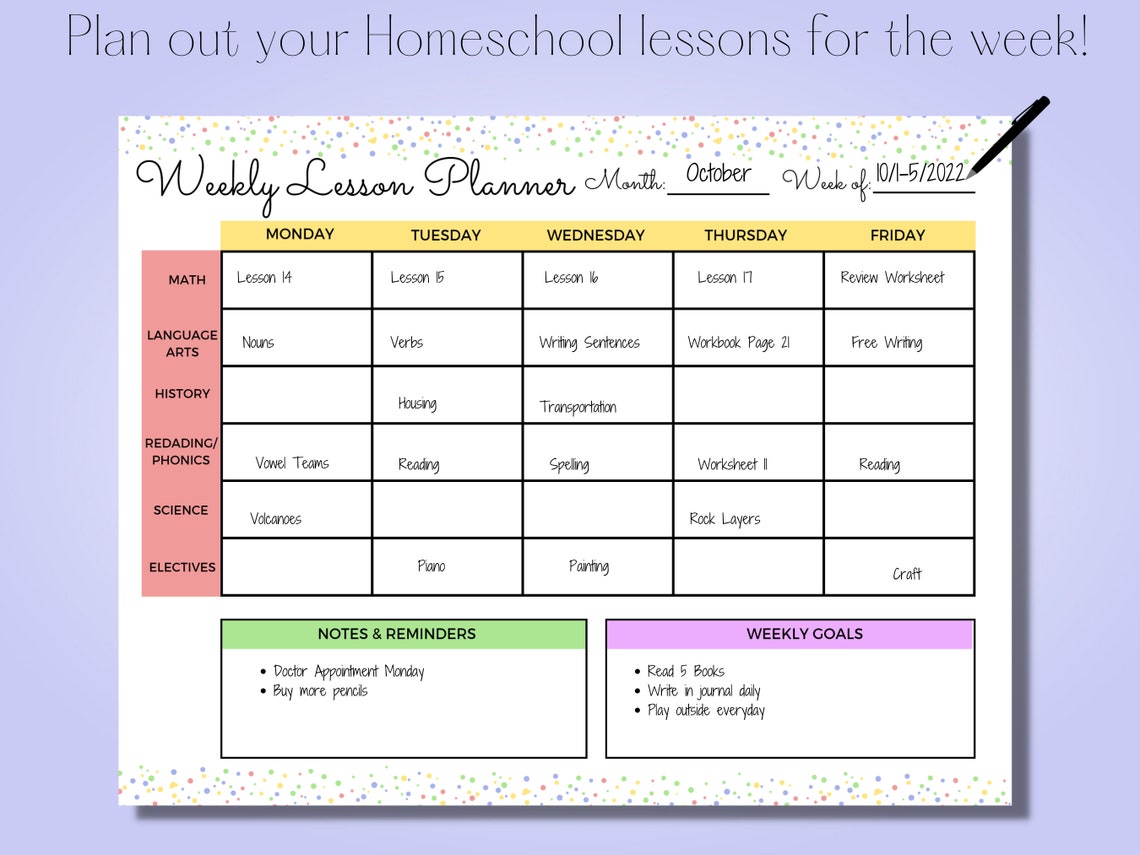 Plan out your Homeschool lessons for the week!

Weekly Lesson Planner Month: October Week of: 10/1-5/2022

| | MONDAY | TUESDAY | WEDNESDAY | THURSDAY | FRIDAY |
|---|---|---|---|---|---|
| MATH | Lesson 14 | Lesson 15 | Lesson 16 | Lesson 17 | Review Worksheet |
| LANGUAGE ARTS | Nouns | Verbs | Writing Sentences | Workbook Page 21 | Free Writing |
| HISTORY | | Housing | Transportation | | |
| REDADING/ PHONICS | Vowel Teams | Reading | Spelling | Worksheet 11 | Reading |
| SCIENCE | Volcanoes | | | Rock Layers | |
| ELECTIVES | | Piano | Painting | | Craft |

NOTES & REMINDERS
• Doctor Appointment Monday
• Buy more pencils

WEEKLY GOALS
• Read 5 Books
• Write in journal daily
• Play outside everyday